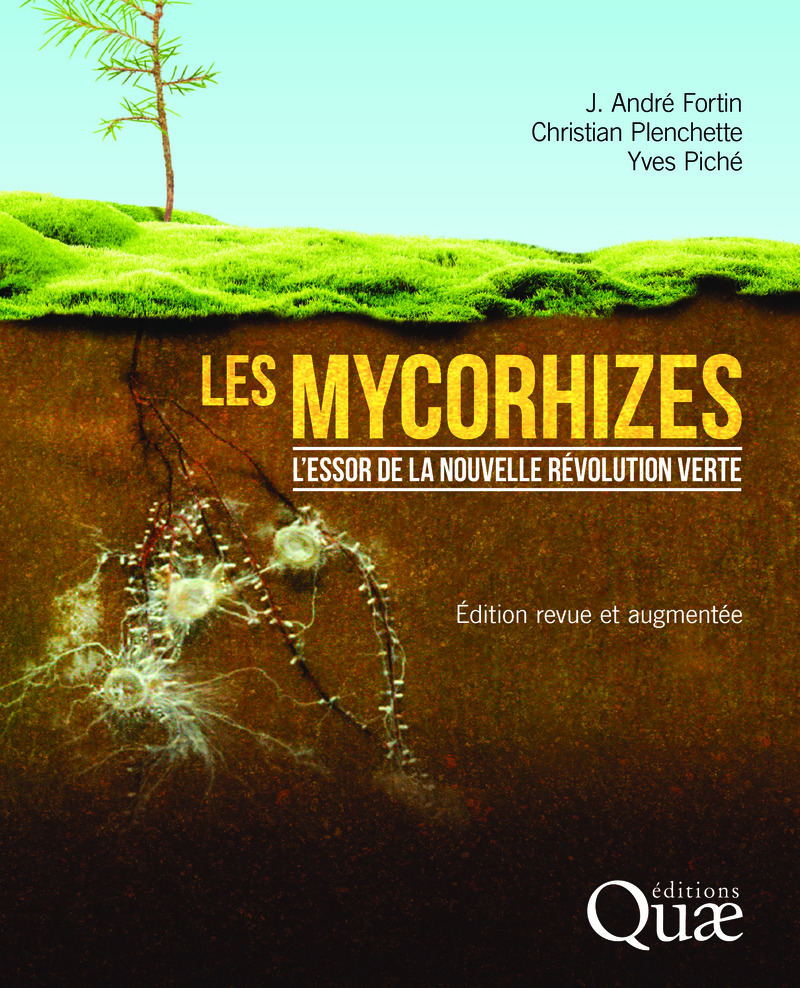 J. André Fortin
Christian Plenchette
Yves Piché

LES MYCORHIZES

L'ESSOR DE LA NOUVELLE RÉVOLUTION VERTE

Édition revue et augmentée

éditions
Quæ